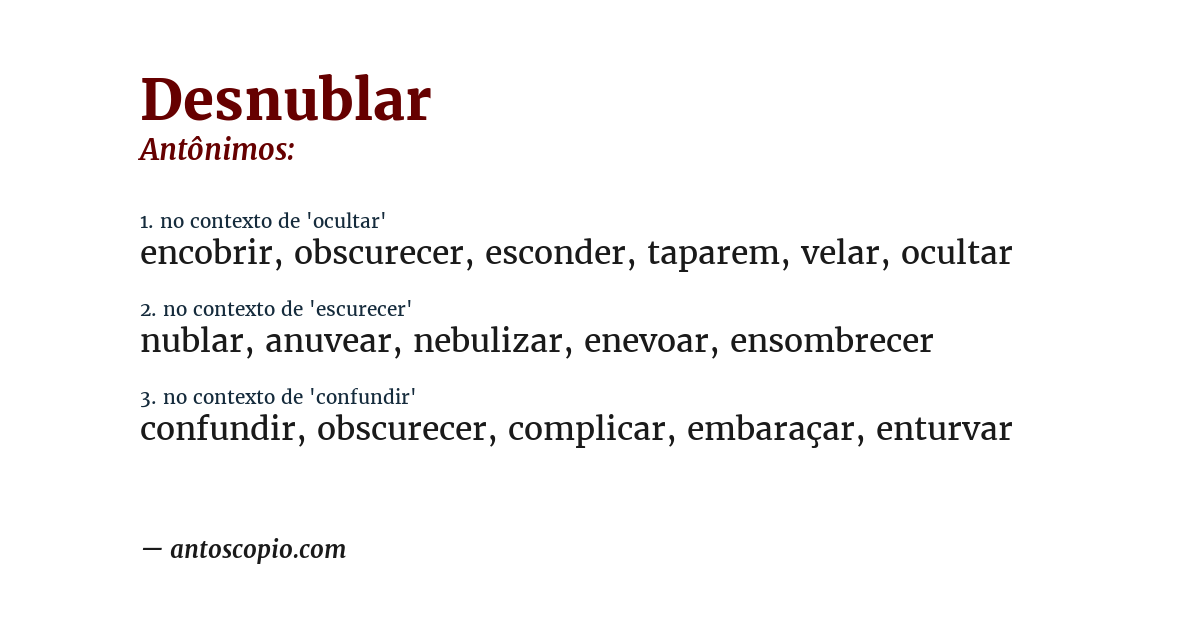 Desnublar
Antônimos:

1. no contexto de 'ocultar'
encobrir, obscurecer, esconder, taparem, velar, ocultar

2. no contexto de 'escurecer'
nublar, anuvear, nebulizar, enevoar, ensombrecer

3. no contexto de 'confundir'
confundir, obscurecer, complicar, embaraçar, enturvar

— antoscopio.com